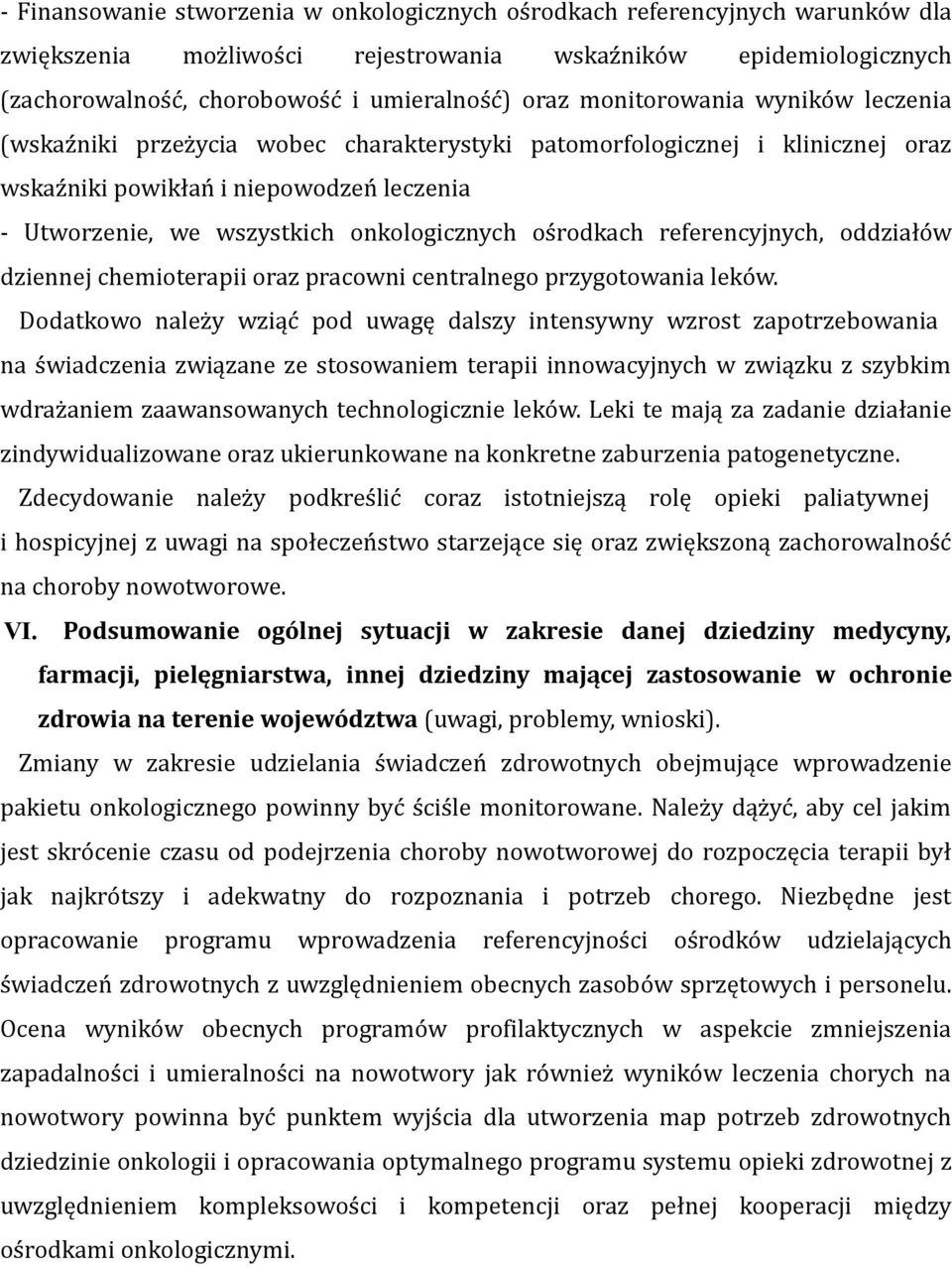 - Finansowanie stworzenia w onkologicznych ośrodkach referencyjnych warunków dla zwiększenia możliwości rejestrowania wskaźników epidemiologicznych (zachorowalność, chorobowość i umieralność) oraz monitorowania wyników leczenia (wskaźniki przeżycia wobec charakterystyki patomorfologicznej i klinicznej oraz wskaźniki powikłań i niepowodzeń leczenia
- Utworzenie, we wszystkich onkologicznych ośrodkach referencyjnych, oddziałów dziennej chemioterapii oraz pracowni centralnego przygotowania leków.
Dodatkowo należy wziąć pod uwagę dalszy intensywny wzrost zapotrzebowania na świadczenia związane ze stosowaniem terapii innowacyjnych w związku z szybkim wdrażaniem zaawansowanych technologicznie leków. Leki te mają za zadanie działanie zindywidualizowane oraz ukierunkowane na konkretne zaburzenia patogenetyczne.
Zdecydowanie należy podkreślić coraz istotniejszą rolę opieki paliatywnej i hospicyjnej z uwagi na społeczeństwo starzejące się oraz zwiększoną zachorowalność na choroby nowotworowe.
VI. Podsumowanie ogólnej sytuacji w zakresie danej dziedziny medycyny, farmacji, pielęgniarstwa, innej dziedziny mającej zastosowanie w ochronie zdrowia na terenie województwa (uwagi, problemy, wnioski).
Zmiany w zakresie udzielania świadczeń zdrowotnych obejmujące wprowadzenie pakietu onkologicznego powinny być ściśle monitorowane. Należy dążyć, aby cel jakim jest skrócenie czasu od podejrzenia choroby nowotworowej do rozpoczęcia terapii był jak najkrótszy i adekwatny do rozpoznania i potrzeb chorego. Niezbędne jest opracowanie programu wprowadzenia referencyjności ośrodków udzielających świadczeń zdrowotnych z uwzględnieniem obecnych zasobów sprzętowych i personelu. Ocena wyników obecnych programów profilaktycznych w aspekcie zmniejszenia zapadalności i umieralności na nowotwory jak również wyników leczenia chorych na nowotwory powinna być punktem wyjścia dla utworzenia map potrzeb zdrowotnych dziedzinie onkologii i opracowania optymalnego programu systemu opieki zdrowotnej z uwzględnieniem kompleksowości i kompetencji oraz pełnej kooperacji między ośrodkami onkologicznymi.